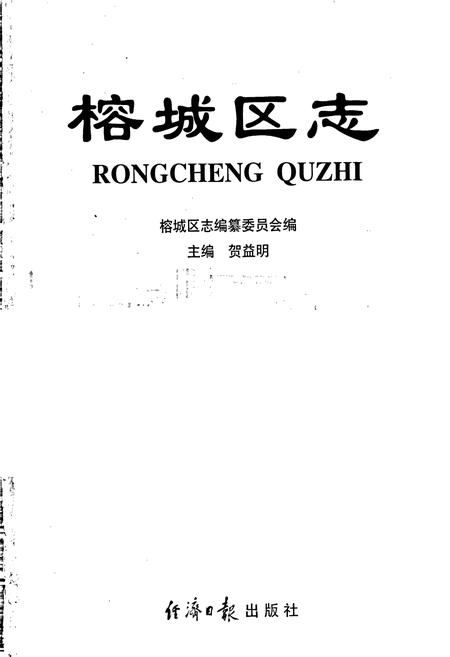 榕城区志

RONGCHENG QUZHI

榕城区志编纂委员会编

主编 贺益明

经济日报出版社